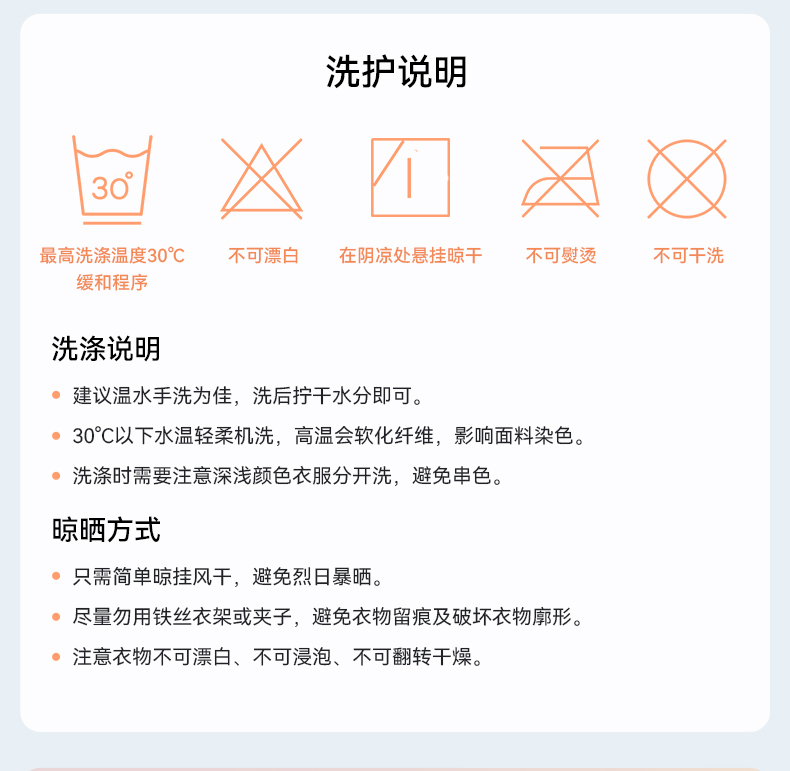 洗护说明

30°

最高洗涤温度30℃
缓和程序

不可漂白

在阴凉处悬挂晾干

不可熨烫

不可干洗

洗涤说明

• 建议温水手洗为佳，洗后拧干水分即可。

• 30℃以下水温轻柔机洗，高温会软化纤维，影响面料染色。

• 洗涤时需要注意深浅颜色衣服分开洗，避免串色。

晾晒方式

• 只需简单晾挂风干，避免烈日暴晒。

• 尽量勿用铁丝衣架或夹子，避免衣物留痕及破坏衣物廓形。

• 注意衣物不可漂白、不可浸泡、不可翻转干燥。